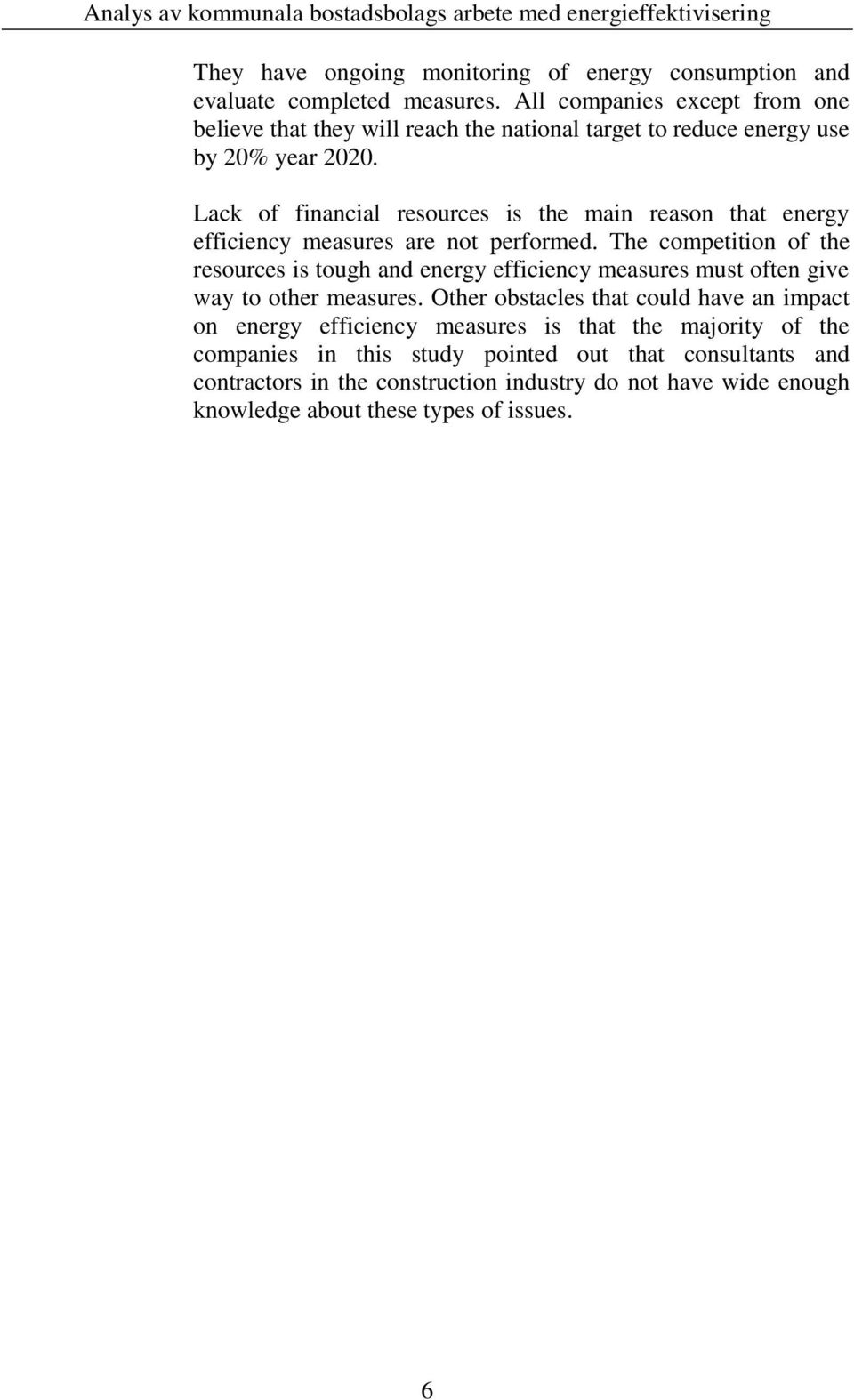 Analys av kommunala bostadsbolags arbete med energieffektivisering

They have ongoing monitoring of energy consumption and evaluate completed measures. All companies except from one believe that they will reach the national target to reduce energy use by 20% year 2020.

Lack of financial resources is the main reason that energy efficiency measures are not performed. The competition of the resources is tough and energy efficiency measures must often give way to other measures. Other obstacles that could have an impact on energy efficiency measures is that the majority of the companies in this study pointed out that consultants and contractors in the construction industry do not have wide enough knowledge about these types of issues.

6